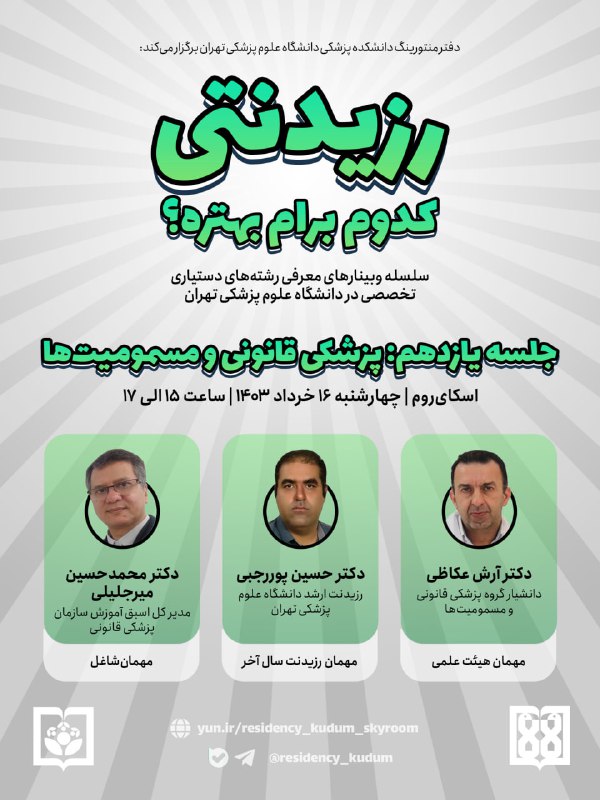 دفتر منتورینگ دانشکده پزشکی دانشگاه علوم پزشکی تهران برگزار می‌کند:

رزیدنتی
کدوم برام بهتره؟

سلسله وبینارهای معرفی رشته‌های دستیاری تخصصی در دانشگاه علوم پزشکی تهران

جلسه یازدهم: پزشکی قانونی و مسمومیت‌ها

اسکای‌روم | چهارشنبه ۱۶ خرداد ۱۴۰۳ | ساعت ۱۵ الی ۱۷

دکتر آرش عکاظی
دانشیار گروه پزشکی قانونی و مسمومیت‌ها
مهمان هیئت علمی

دکتر حسین پوررجبی
رزیدنت ارشد دانشگاه علوم پزشکی تهران
مهمان رزیدنت سال آخر

دکتر محمد حسین میرجلیلی
مدیر کل اسبق آموزش سازمان پزشکی قانونی
مهمان شاغل

yun.ir/residency_kudum_skyroom
@residency_kudum